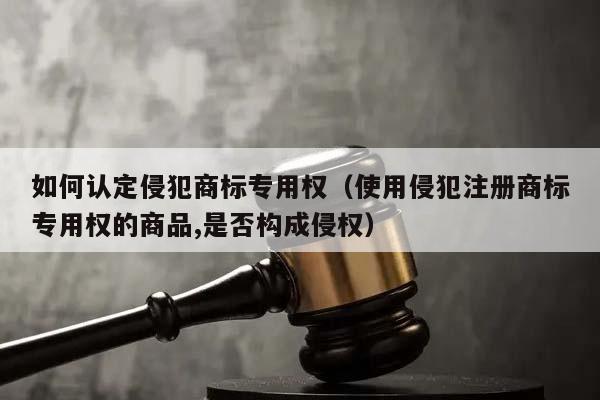 如何认定侵犯商标专用权（使用侵犯注册商标专用权的商品,是否构成侵权）